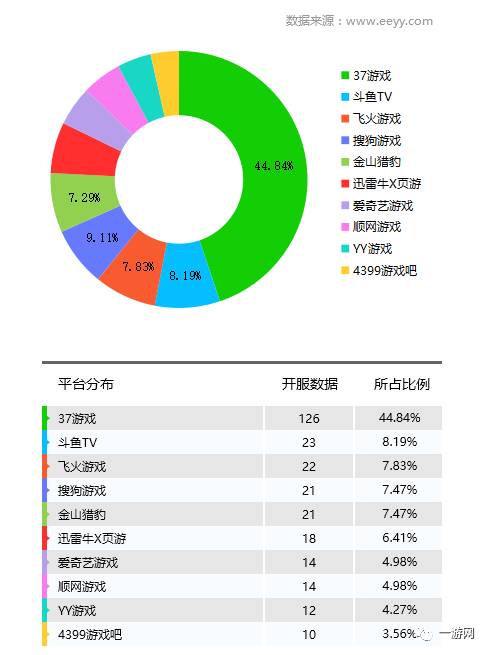 数据来源：www.eeyy.com

44.84%
8.19%
7.83%
9.11%
7.29%

37游戏
斗鱼TV
飞火游戏
搜狗游戏
金山猎豹
迅雷牛X页游
爱奇艺游戏
顺网游戏
YY游戏
4399游戏吧

| 平台分布 | 开服数据 | 所占比例 |
|---|---|---|
| 37游戏 | 126 | 44.84% |
| 斗鱼TV | 23 | 8.19% |
| 飞火游戏 | 22 | 7.83% |
| 搜狗游戏 | 21 | 7.47% |
| 金山猎豹 | 21 | 7.47% |
| 迅雷牛X页游 | 18 | 6.41% |
| 爱奇艺游戏 | 14 | 4.98% |
| 顺网游戏 | 14 | 4.98% |
| YY游戏 | 12 | 4.27% |
| 4399游戏吧 | 10 | 3.56% |

一游网